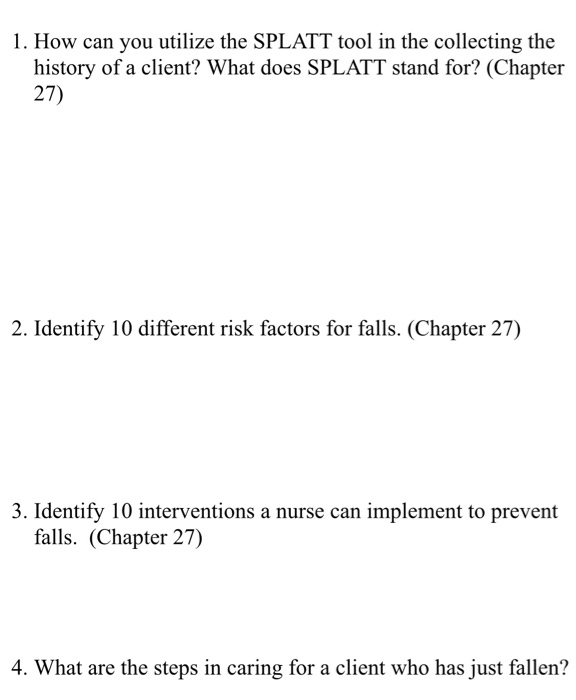 1. How can you utilize the SPLATT tool in the collecting the history of a client? What does SPLATT stand for? (Chapter 27)

2. Identify 10 different risk factors for falls. (Chapter 27)

3. Identify 10 interventions a nurse can implement to prevent falls. (Chapter 27)

4. What are the steps in caring for a client who has just fallen?